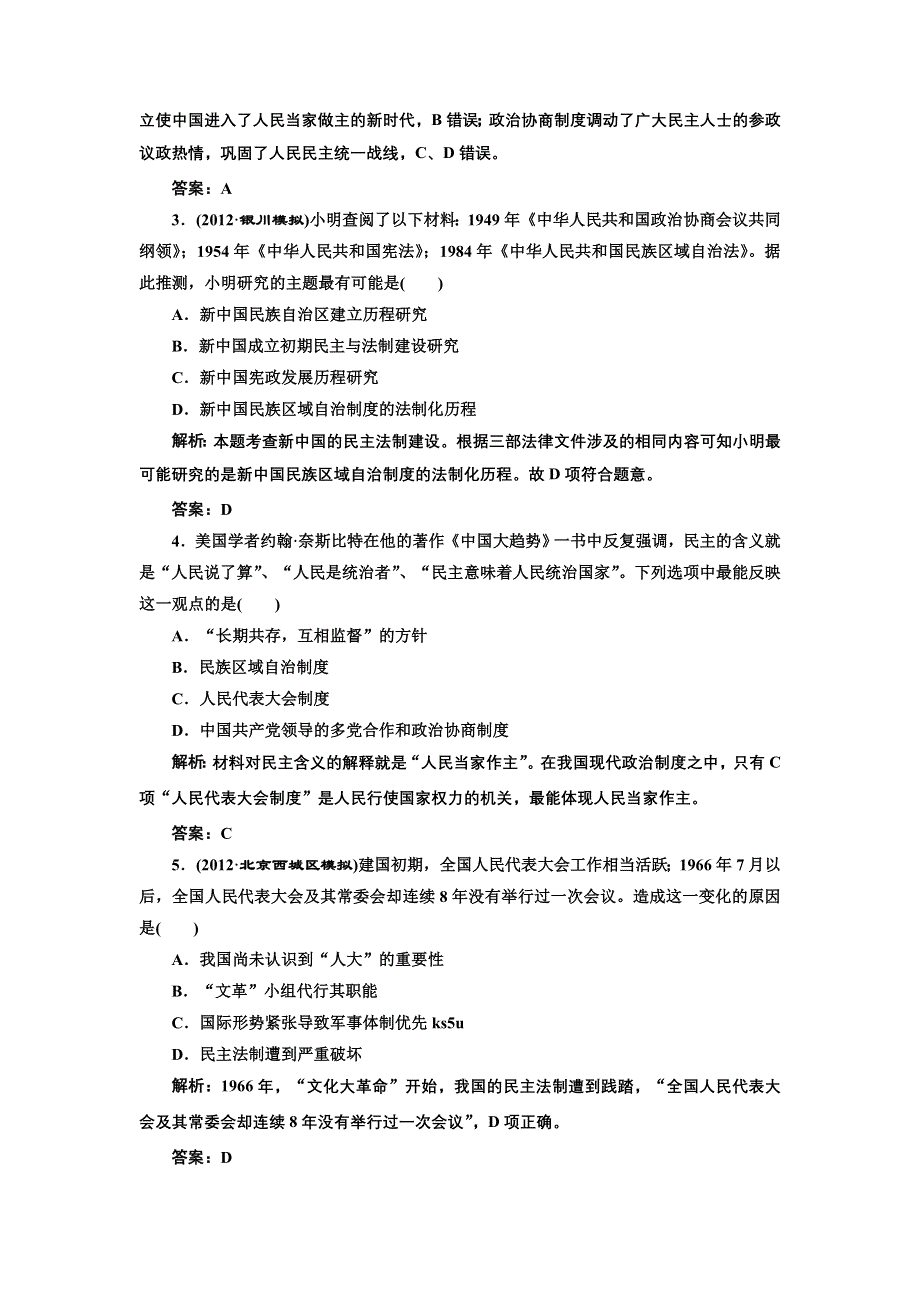 立使中国进入了人民当家做主的新时代，B 错误；政治协商制度调动了广大民主人士的参政议政热情，巩固了人民民主统一战线，C、D 错误。

答案：A

3．(2012·银川模拟)小明查阅了以下材料：1949 年《中华人民共和国政治协商会议共同纲领》；1954 年《中华人民共和国宪法》；1984 年《中华人民共和国民族区域自治法》。据此推测，小明研究的主题最有可能是(　　)

A．新中国民族自治区建立历程研究

B．新中国成立初期民主与法制建设研究

C．新中国宪政发展历程研究

D．新中国民族区域自治制度的法制化历程

解析：本题考查新中国的民主法制建设。根据三部法律文件涉及的相同内容可知小明最可能研究的是新中国民族区域自治制度的法制化历程。故 D 项符合题意。

答案：D

4．美国学者约翰·奈斯比特在他的著作《中国大趋势》一书中反复强调，民主的含义就是“人民说了算”、“人民是统治者”、“民主意味着人民统治国家”。下列选项中最能反映这一观点的是(　　)

A．“长期共存，互相监督”的方针

B．民族区域自治制度

C．人民代表大会制度

D．中国共产党领导的多党合作和政治协商制度

解析：材料对民主含义的解释就是“人民当家作主”。在我国现代政治制度之中，只有 C 项“人民代表大会制度”是人民行使国家权力的机关，最能体现人民当家作主。

答案：C

5．(2012·北京西城区模拟)建国初期，全国人民代表大会工作相当活跃；1966 年 7 月以后，全国人民代表大会及其常委会却连续 8 年没有举行过一次会议。造成这一变化的原因是(　　)

A．我国尚未认识到“人大”的重要性

B．“文革”小组代行其职能

C．国际形势紧张导致军事体制优先 ks5u

D．民主法制遭到严重破坏

解析：1966 年，“文化大革命”开始，我国的民主法制遭到践踏，“全国人民代表大会及其常委会却连续 8 年没有举行过一次会议”，D 项正确。

答案：D